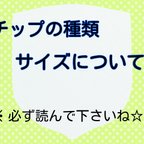 チップの種類

サイズについて

※ 必ず読んで下さいね☆